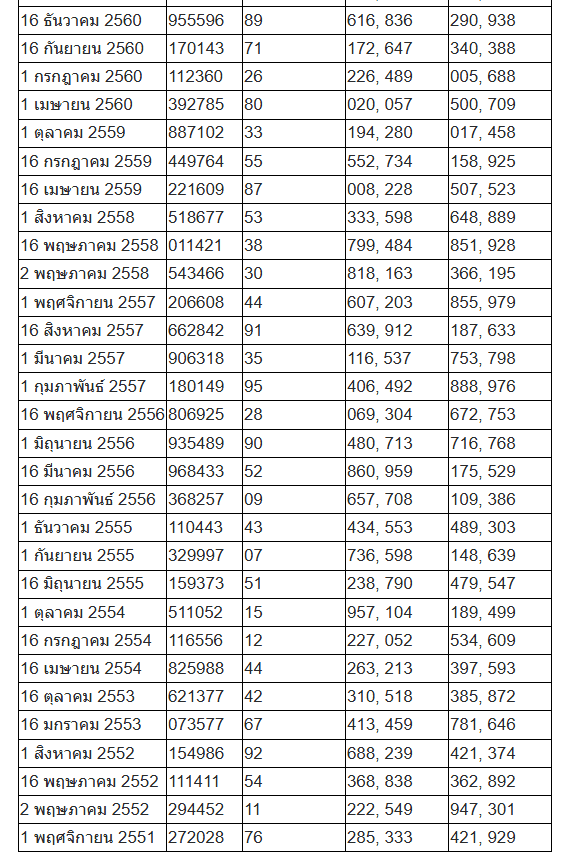 | 16 ธันวาคม 2560 | 955596 | 89 | 616, 836 | 290, 938 |
|---|---|---|---|---|
| 16 กันยายน 2560 | 170143 | 71 | 172, 647 | 340, 388 |
| 1 กรกฎาคม 2560 | 112360 | 26 | 226, 489 | 005, 688 |
| 1 เมษายน 2560 | 392785 | 80 | 020, 057 | 500, 709 |
| 1 ตุลาคม 2559 | 887102 | 33 | 194, 280 | 017, 458 |
| 16 กรกฎาคม 2559 | 449764 | 55 | 552, 734 | 158, 925 |
| 16 เมษายน 2559 | 221609 | 87 | 008, 228 | 507, 523 |
| 1 สิงหาคม 2558 | 518677 | 53 | 333, 598 | 648, 889 |
| 16 พฤษภาคม 2558 | 011421 | 38 | 799, 484 | 851, 928 |
| 2 พฤษภาคม 2558 | 543466 | 30 | 818, 163 | 366, 195 |
| 1 พฤศจิกายน 2557 | 206608 | 44 | 607, 203 | 855, 979 |
| 16 สิงหาคม 2557 | 662842 | 91 | 639, 912 | 187, 633 |
| 1 มีนาคม 2557 | 906318 | 35 | 116, 537 | 753, 798 |
| 1 กุมภาพันธ์ 2557 | 180149 | 95 | 406, 492 | 888, 976 |
| 16 พฤศจิกายน 2556 | 806925 | 28 | 069, 304 | 672, 753 |
| 1 มิถุนายน 2556 | 935489 | 90 | 480, 713 | 716, 768 |
| 16 มีนาคม 2556 | 968433 | 52 | 860, 959 | 175, 529 |
| 16 กุมภาพันธ์ 2556 | 368257 | 09 | 657, 708 | 109, 386 |
| 1 ธันวาคม 2555 | 110443 | 43 | 434, 553 | 489, 303 |
| 1 กันยายน 2555 | 329997 | 07 | 736, 598 | 148, 639 |
| 16 มิถุนายน 2555 | 159373 | 51 | 238, 790 | 479, 547 |
| 1 ตุลาคม 2554 | 511052 | 15 | 957, 104 | 189, 499 |
| 16 กรกฎาคม 2554 | 116556 | 12 | 227, 052 | 534, 609 |
| 16 เมษายน 2554 | 825988 | 44 | 263, 213 | 397, 593 |
| 16 ตุลาคม 2553 | 621377 | 42 | 310, 518 | 385, 872 |
| 16 มกราคม 2553 | 073577 | 67 | 413, 459 | 781, 646 |
| 1 สิงหาคม 2552 | 154986 | 92 | 688, 239 | 421, 374 |
| 16 พฤษภาคม 2552 | 111411 | 54 | 368, 838 | 362, 892 |
| 2 พฤษภาคม 2552 | 294452 | 11 | 222, 549 | 947, 301 |
| 1 พฤศจิกายน 2551 | 272028 | 76 | 285, 333 | 421, 929 |